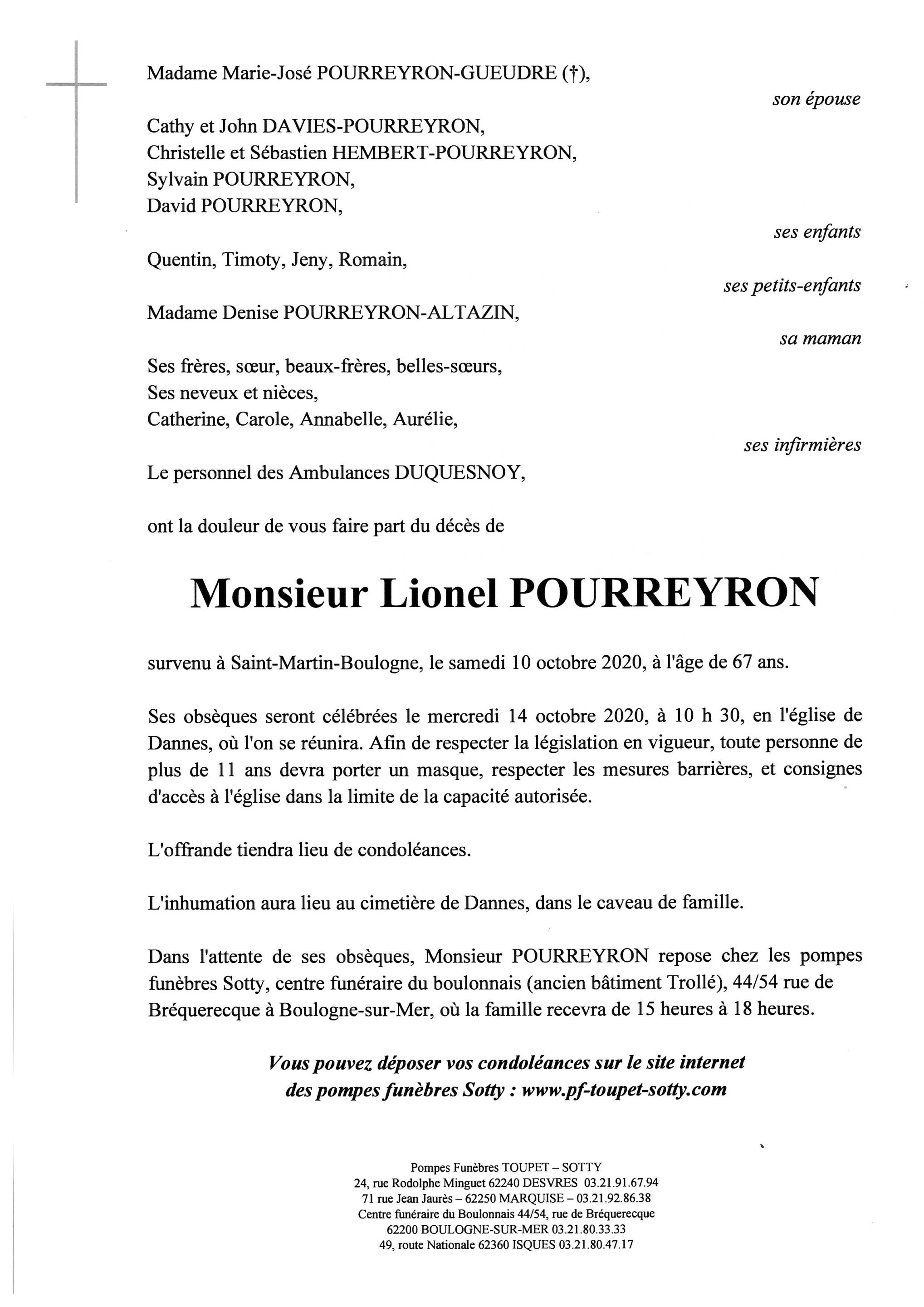 Madame Marie-José POURREYRON-GUEUDRE (†),

son épouse

Cathy et John DAVIES-POURREYRON,
Christelle et Sébastien HEMBERT-POURREYRON,
Sylvain POURREYRON,
David POURREYRON,

ses enfants

Quentin, Timoty, Jeny, Romain,

ses petits-enfants

Madame Denise POURREYRON-ALTAZIN,

sa maman

Ses frères, sœur, beaux-frères, belles-sœurs,
Ses neveux et nièces,
Catherine, Carole, Annabelle, Aurélie,

ses infirmières

Le personnel des Ambulances DUQUESNOY,

ont la douleur de vous faire part du décès de

Monsieur Lionel POURREYRON

survenu à Saint-Martin-Boulogne, le samedi 10 octobre 2020, à l'âge de 67 ans.

Ses obsèques seront célébrées le mercredi 14 octobre 2020, à 10 h 30, en l'église de Dannes, où l'on se réunira. Afin de respecter la législation en vigueur, toute personne de plus de 11 ans devra porter un masque, respecter les mesures barrières, et consignes d'accès à l'église dans la limite de la capacité autorisée.

L'offrande tiendra lieu de condoléances.

L'inhumation aura lieu au cimetière de Dannes, dans le caveau de famille.

Dans l'attente de ses obsèques, Monsieur POURREYRON repose chez les pompes funèbres Sotty, centre funéraire du boulonnais (ancien bâtiment Trollé), 44/54 rue de Bréquerecque à Boulogne-sur-Mer, où la famille recevra de 15 heures à 18 heures.

Vous pouvez déposer vos condoléances sur le site internet des pompes funèbres Sotty : www.pf-toupet-sotty.com

Pompes Funèbres TOUPET – SOTTY
24, rue Rodolphe Minguet 62240 DESVRES 03.21.91.67.94
71 rue Jean Jaurès – 62250 MARQUISE – 03.21.92.86.38
Centre funéraire du Boulonnais 44/54, rue de Bréquerecque
62200 BOULOGNE-SUR-MER 03.21.80.33.33
49, route Nationale 62360 ISQUES 03.21.80.47.17